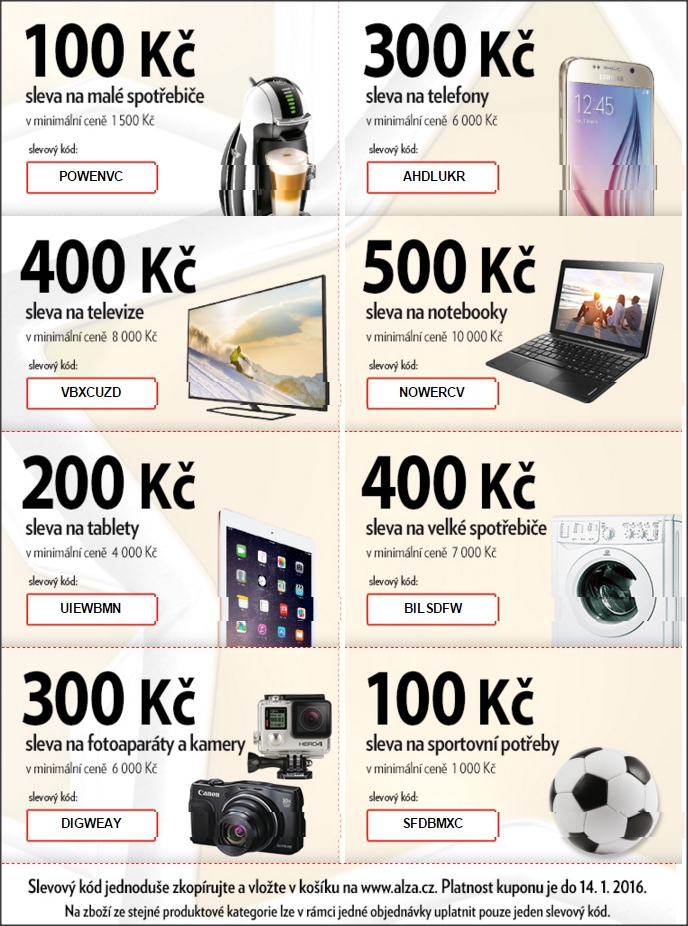 100 Kč
sleva na malé spotřebiče
v minimální ceně 1 500 Kč
slevový kód:
POWENVC

300 Kč
sleva na telefony
v minimální ceně 6 000 Kč
slevový kód:
AHDLUKR

12:45

400 Kč
sleva na televize
v minimální ceně 8 000 Kč
slevový kód:
VBXCUZD

500 Kč
sleva na notebooky
v minimální ceně 10 000 Kč
slevový kód:
NOWERCV

200 Kč
sleva na tablety
v minimální ceně 4 000 Kč
slevový kód:
UIEWBMN

400 Kč
sleva na velké spotřebiče
v minimální ceně 7 000 Kč
slevový kód:
BILSDFW

300 Kč
sleva na fotoaparáty a kamery
v minimální ceně 6 000 Kč
slevový kód:
DIGWEAY

HERO4

Canon

100 Kč
sleva na sportovní potřeby
v minimální ceně 1 000 Kč
slevový kód:
SFDBMXC

Slevový kód jednoduše zkopírujte a vložte v košíku na www.alza.cz. Platnost kuponu je do 14. 1. 2016.
Na zboží ze stejné produktové kategorie lze v rámci jedné objednávky uplatnit pouze jeden slevový kód.